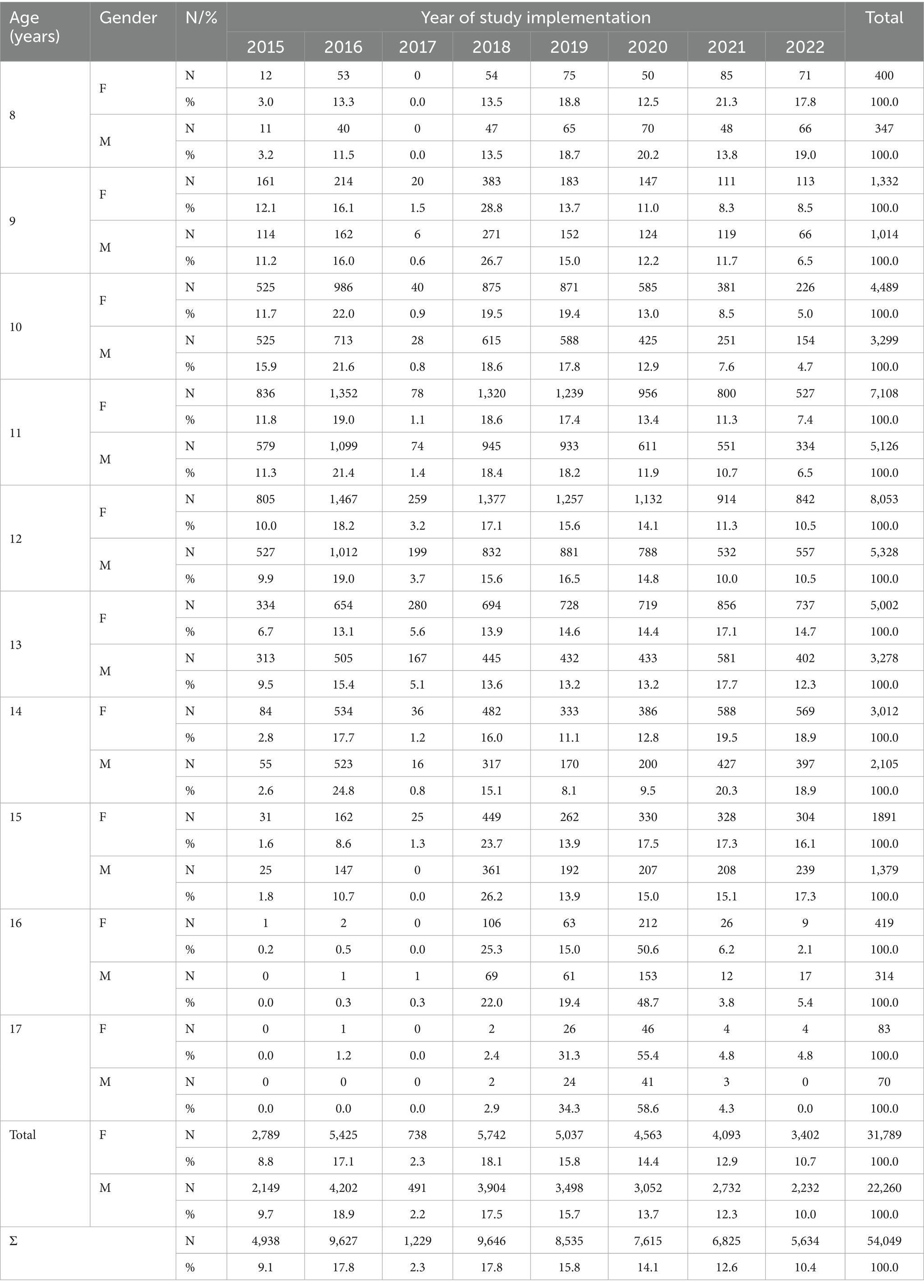 | Age (years) | Gender | N/% | Year of study implementation | | | | | | | | Total |
|---|---|---|---|---|---|---|---|---|---|---|---|
| | | | 2015 | 2016 | 2017 | 2018 | 2019 | 2020 | 2021 | 2022 | |
| 8 | F | N | 12 | 53 | 0 | 54 | 75 | 50 | 85 | 71 | 400 |
| | | % | 3.0 | 13.3 | 0.0 | 13.5 | 18.8 | 12.5 | 21.3 | 17.8 | 100.0 |
| | M | N | 11 | 40 | 0 | 47 | 65 | 70 | 48 | 66 | 347 |
| | | % | 3.2 | 11.5 | 0.0 | 13.5 | 18.7 | 20.2 | 13.8 | 19.0 | 100.0 |
| 9 | F | N | 161 | 214 | 20 | 383 | 183 | 147 | 111 | 113 | 1,332 |
| | | % | 12.1 | 16.1 | 1.5 | 28.8 | 13.7 | 11.0 | 8.3 | 8.5 | 100.0 |
| | M | N | 114 | 162 | 6 | 271 | 152 | 124 | 119 | 66 | 1,014 |
| | | % | 11.2 | 16.0 | 0.6 | 26.7 | 15.0 | 12.2 | 11.7 | 6.5 | 100.0 |
| 10 | F | N | 525 | 986 | 40 | 875 | 871 | 585 | 381 | 226 | 4,489 |
| | | % | 11.7 | 22.0 | 0.9 | 19.5 | 19.4 | 13.0 | 8.5 | 5.0 | 100.0 |
| | M | N | 525 | 713 | 28 | 615 | 588 | 425 | 251 | 154 | 3,299 |
| | | % | 15.9 | 21.6 | 0.8 | 18.6 | 17.8 | 12.9 | 7.6 | 4.7 | 100.0 |
| 11 | F | N | 836 | 1,352 | 78 | 1,320 | 1,239 | 956 | 800 | 527 | 7,108 |
| | | % | 11.8 | 19.0 | 1.1 | 18.6 | 17.4 | 13.4 | 11.3 | 7.4 | 100.0 |
| | M | N | 579 | 1,099 | 74 | 945 | 933 | 611 | 551 | 334 | 5,126 |
| | | % | 11.3 | 21.4 | 1.4 | 18.4 | 18.2 | 11.9 | 10.7 | 6.5 | 100.0 |
| 12 | F | N | 805 | 1,467 | 259 | 1,377 | 1,257 | 1,132 | 914 | 842 | 8,053 |
| | | % | 10.0 | 18.2 | 3.2 | 17.1 | 15.6 | 14.1 | 11.3 | 10.5 | 100.0 |
| | M | N | 527 | 1,012 | 199 | 832 | 881 | 788 | 532 | 557 | 5,328 |
| | | % | 9.9 | 19.0 | 3.7 | 15.6 | 16.5 | 14.8 | 10.0 | 10.5 | 100.0 |
| 13 | F | N | 334 | 654 | 280 | 694 | 728 | 719 | 856 | 737 | 5,002 |
| | | % | 6.7 | 13.1 | 5.6 | 13.9 | 14.6 | 14.4 | 17.1 | 14.7 | 100.0 |
| | M | N | 313 | 505 | 167 | 445 | 432 | 433 | 581 | 402 | 3,278 |
| | | % | 9.5 | 15.4 | 5.1 | 13.6 | 13.2 | 13.2 | 17.7 | 12.3 | 100.0 |
| 14 | F | N | 84 | 534 | 36 | 482 | 333 | 386 | 588 | 569 | 3,012 |
| | | % | 2.8 | 17.7 | 1.2 | 16.0 | 11.1 | 12.8 | 19.5 | 18.9 | 100.0 |
| | M | N | 55 | 523 | 16 | 317 | 170 | 200 | 427 | 397 | 2,105 |
| | | % | 2.6 | 24.8 | 0.8 | 15.1 | 8.1 | 9.5 | 20.3 | 18.9 | 100.0 |
| 15 | F | N | 31 | 162 | 25 | 449 | 262 | 330 | 328 | 304 | 1891 |
| | | % | 1.6 | 8.6 | 1.3 | 23.7 | 13.9 | 17.5 | 17.3 | 16.1 | 100.0 |
| | M | N | 25 | 147 | 0 | 361 | 192 | 207 | 208 | 239 | 1,379 |
| | | % | 1.8 | 10.7 | 0.0 | 26.2 | 13.9 | 15.0 | 15.1 | 17.3 | 100.0 |
| 16 | F | N | 1 | 2 | 0 | 106 | 63 | 212 | 26 | 9 | 419 |
| | | % | 0.2 | 0.5 | 0.0 | 25.3 | 15.0 | 50.6 | 6.2 | 2.1 | 100.0 |
| | M | N | 0 | 1 | 1 | 69 | 61 | 153 | 12 | 17 | 314 |
| | | % | 0.0 | 0.3 | 0.3 | 22.0 | 19.4 | 48.7 | 3.8 | 5.4 | 100.0 |
| 17 | F | N | 0 | 1 | 0 | 2 | 26 | 46 | 4 | 4 | 83 |
| | | % | 0.0 | 1.2 | 0.0 | 2.4 | 31.3 | 55.4 | 4.8 | 4.8 | 100.0 |
| | M | N | 0 | 0 | 0 | 2 | 24 | 41 | 3 | 0 | 70 |
| | | % | 0.0 | 0.0 | 0.0 | 2.9 | 34.3 | 58.6 | 4.3 | 0.0 | 100.0 |
| Total | F | N | 2,789 | 5,425 | 738 | 5,742 | 5,037 | 4,563 | 4,093 | 3,402 | 31,789 |
| | | % | 8.8 | 17.1 | 2.3 | 18.1 | 15.8 | 14.4 | 12.9 | 10.7 | 100.0 |
| | M | N | 2,149 | 4,202 | 491 | 3,904 | 3,498 | 3,052 | 2,732 | 2,232 | 22,260 |
| | | % | 9.7 | 18.9 | 2.2 | 17.5 | 15.7 | 13.7 | 12.3 | 10.0 | 100.0 |
| Σ | | N | 4,938 | 9,627 | 1,229 | 9,646 | 8,535 | 7,615 | 6,825 | 5,634 | 54,049 |
| | | % | 9.1 | 17.8 | 2.3 | 17.8 | 15.8 | 14.1 | 12.6 | 10.4 | 100.0 |